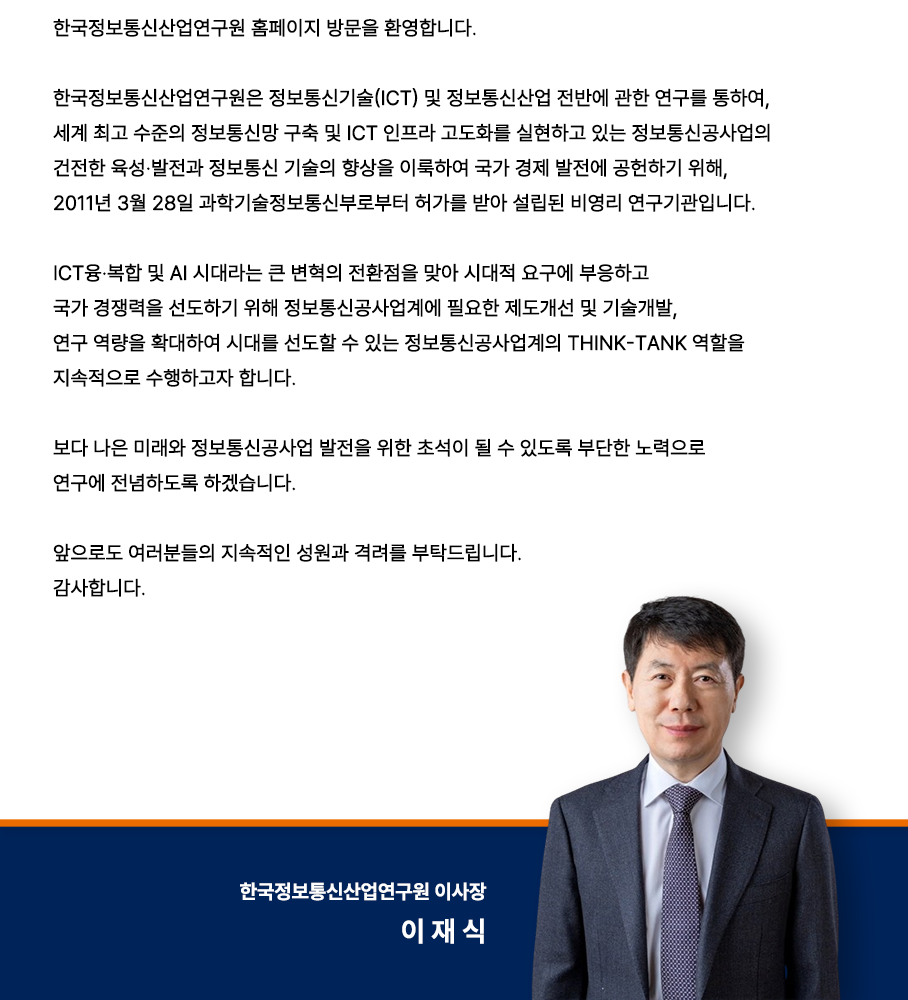 한국정보통신산업연구원 홈페이지 방문을 환영합니다.

한국정보통신산업연구원은 정보통신기술(ICT) 및 정보통신산업 전반에 관한 연구를 통하여, 세계 최고 수준의 정보통신망 구축 및 ICT 인프라 고도화를 실현하고 있는 정보통신공사업의 건전한 육성·발전과 정보통신 기술의 향상을 이룩하여 국가 경제 발전에 공헌하기 위해, 2011년 3월 28일 과학기술정보통신부로부터 허가를 받아 설립된 비영리 연구기관입니다.

ICT융·복합 및 AI 시대라는 큰 변혁의 전환점을 맞아 시대적 요구에 부응하고 국가 경쟁력을 선도하기 위해 정보통신공사업계에 필요한 제도개선 및 기술개발, 연구 역량을 확대하여 시대를 선도할 수 있는 정보통신공사업계의 THINK-TANK 역할을 지속적으로 수행하고자 합니다.

보다 나은 미래와 정보통신공사업 발전을 위한 초석이 될 수 있도록 부단한 노력으로 연구에 전념하도록 하겠습니다.

앞으로도 여러분들의 지속적인 성원과 격려를 부탁드립니다.
감사합니다.

한국정보통신산업연구원 이사장
이 재 식